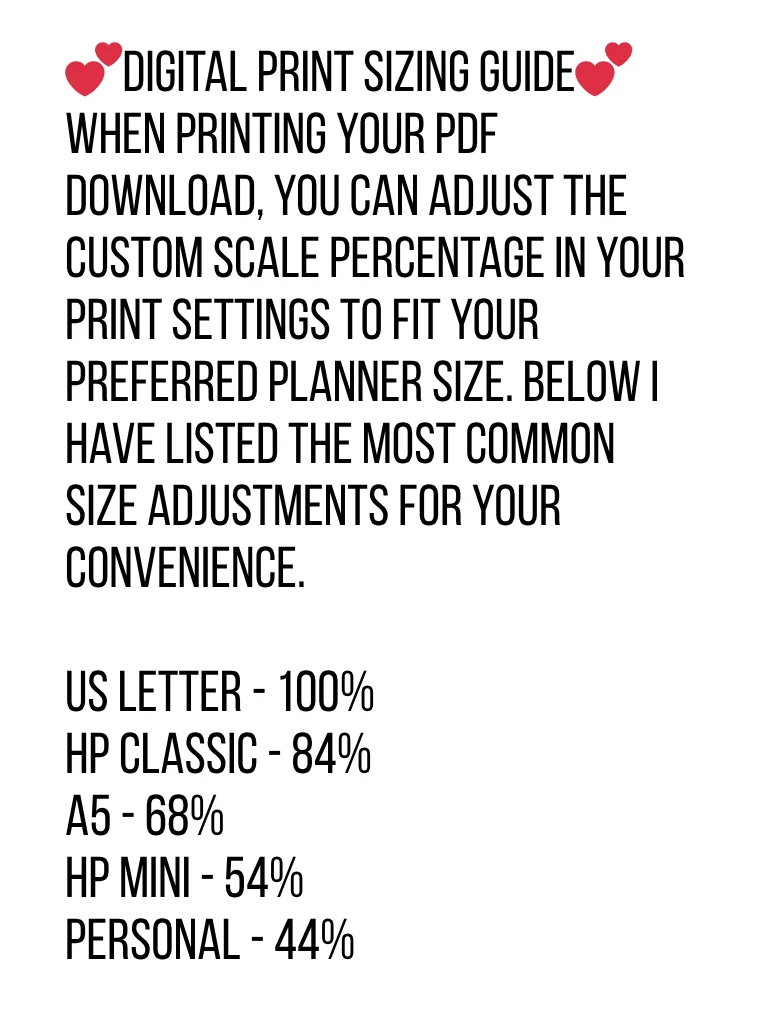 💕DIGITAL PRINT SIZING GUIDE💕
WHEN PRINTING YOUR PDF DOWNLOAD, YOU CAN ADJUST THE CUSTOM SCALE PERCENTAGE IN YOUR PRINT SETTINGS TO FIT YOUR PREFERRED PLANNER SIZE. BELOW I HAVE LISTED THE MOST COMMON SIZE ADJUSTMENTS FOR YOUR CONVENIENCE.

US LETTER - 100%
HP CLASSIC - 84%
A5 - 68%
HP MINI - 54%
PERSONAL - 44%